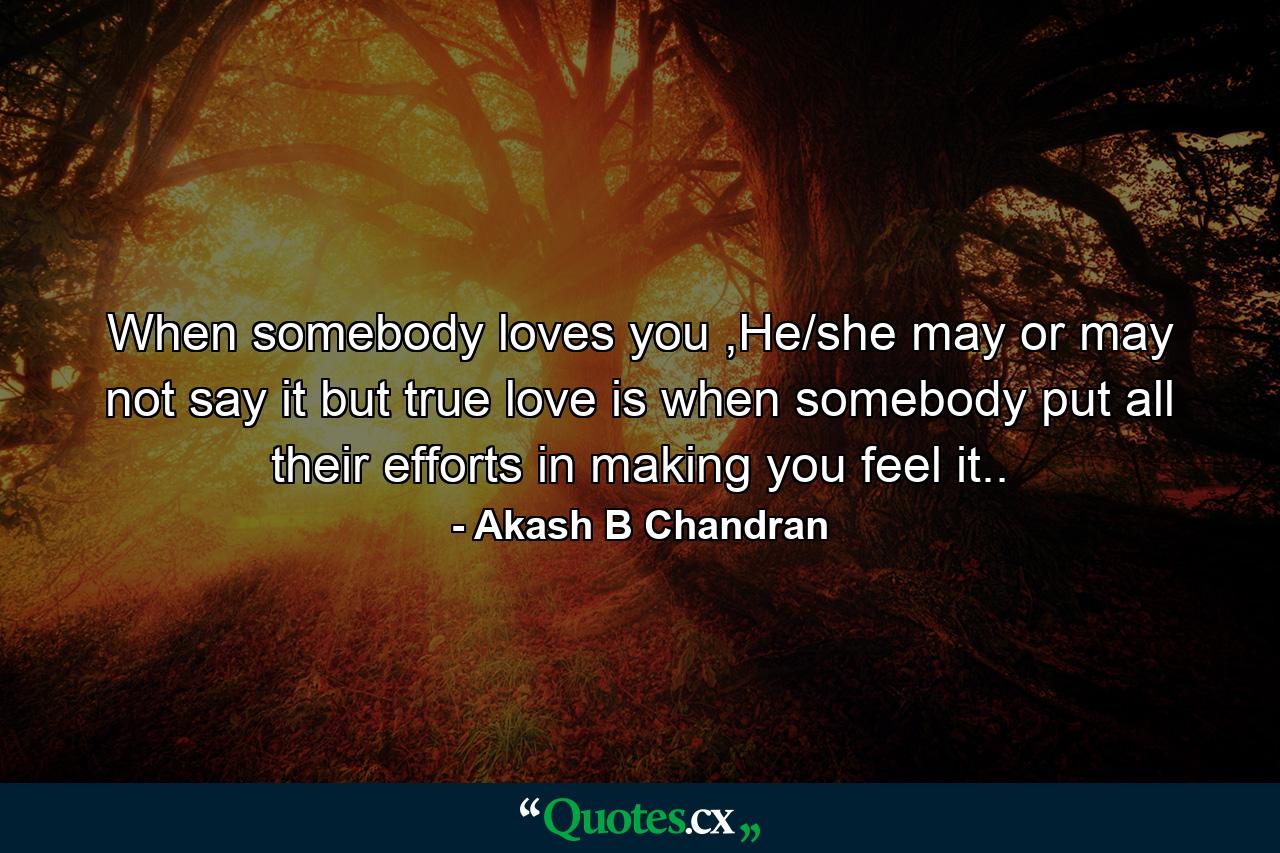 When somebody loves you ,He/she may or may not say it but true love is when somebody put all their efforts in making you feel it..
- Akash B Chandran

“Quotes.cx„